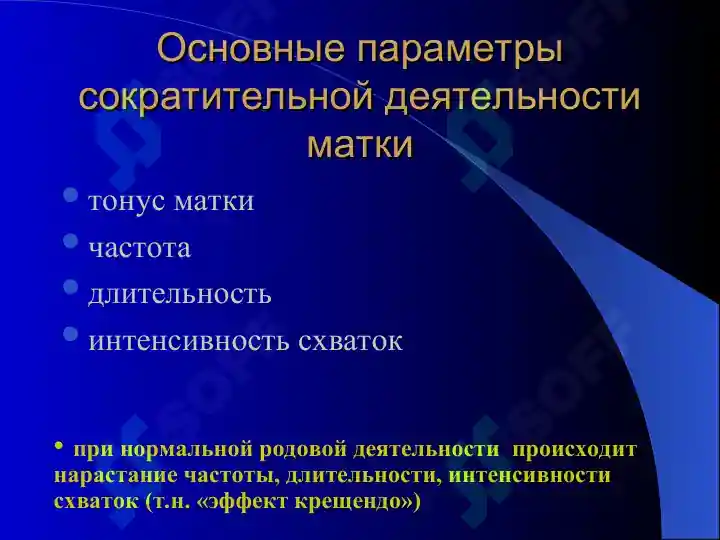 Основные параметры сократительной деятельности матки

• тонус матки
• частота
• длительность
• интенсивность схваток

• при нормальной родовой деятельности происходит нарастание частоты, длительности, интенсивности схваток (т.н. «эффект крещендо»)